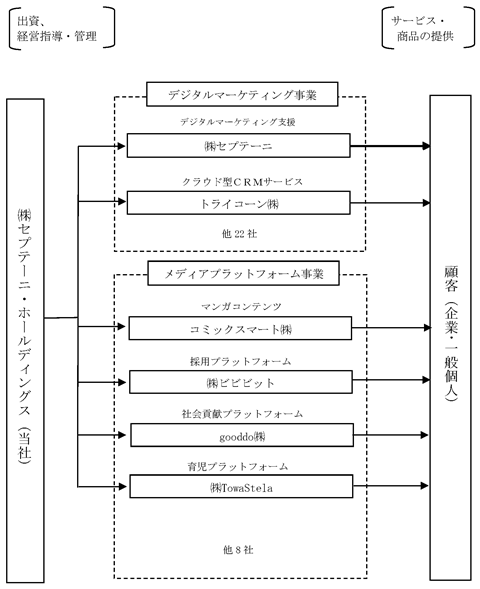 出資、
経営指導・管理

サービス・
商品の提供

㈱セプテーニ・ホールディングス（当社）

デジタルマーケティング事業

デジタルマーケティング支援

㈱セプテーニ

クラウド型ＣＲＭサービス

トライコーン㈱

他 22 社

メディアプラットフォーム事業

マンガコンテンツ

コミックスマート㈱

採用プラットフォーム

㈱ビビビット

社会貢献プラットフォーム

gooddo㈱

育児プラットフォーム

㈱TowaStela

他 8 社

顧客（企業・一般個人）